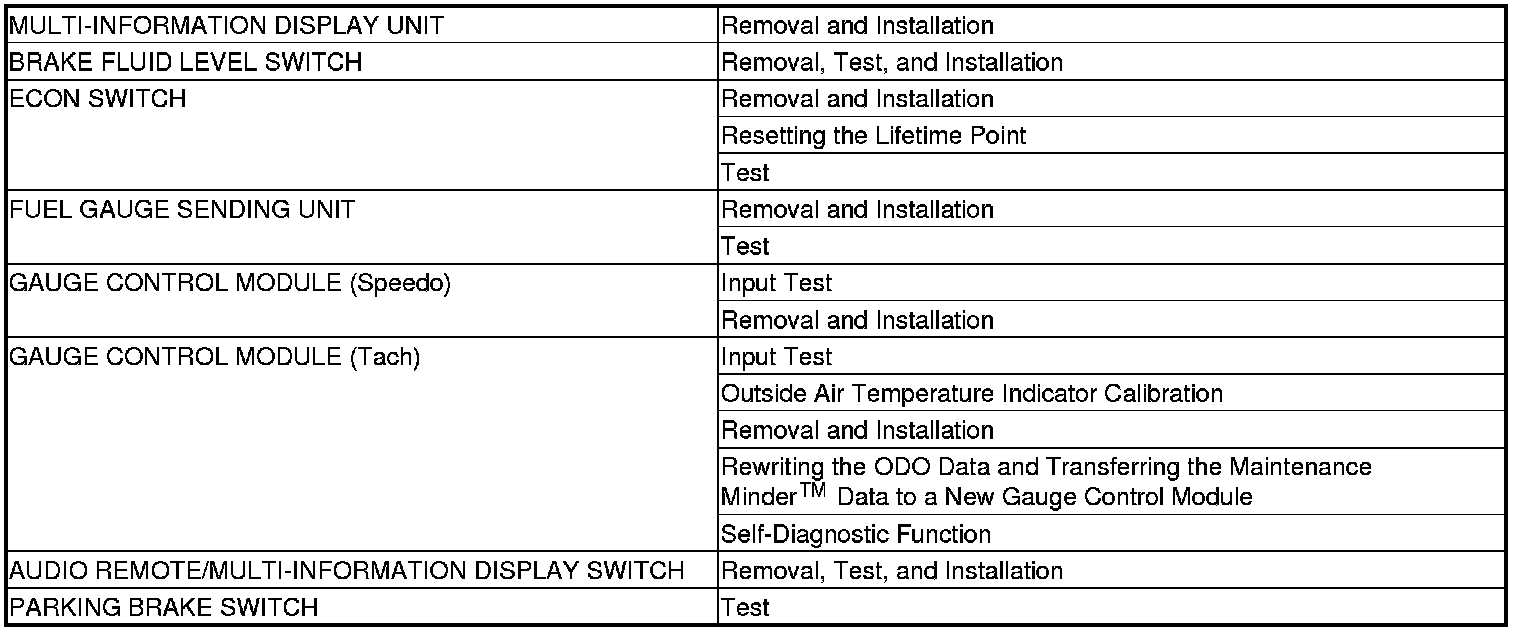 | MULTI-INFORMATION DISPLAY UNIT | Removal and Installation |
|---|---|
| BRAKE FLUID LEVEL SWITCH | Removal, Test, and Installation |
| ECON SWITCH | Removal and Installation |
| | Resetting the Lifetime Point |
| | Test |
| FUEL GAUGE SENDING UNIT | Removal and Installation |
| | Test |
| GAUGE CONTROL MODULE (Speedo) | Input Test |
| | Removal and Installation |
| GAUGE CONTROL MODULE (Tach) | Input Test |
| | Outside Air Temperature Indicator Calibration |
| | Removal and Installation |
| | Rewriting the ODO Data and Transferring the Maintenance Minder™ Data to a New Gauge Control Module |
| | Self-Diagnostic Function |
| AUDIO REMOTE/MULTI-INFORMATION DISPLAY SWITCH | Removal, Test, and Installation |
| PARKING BRAKE SWITCH | Test |